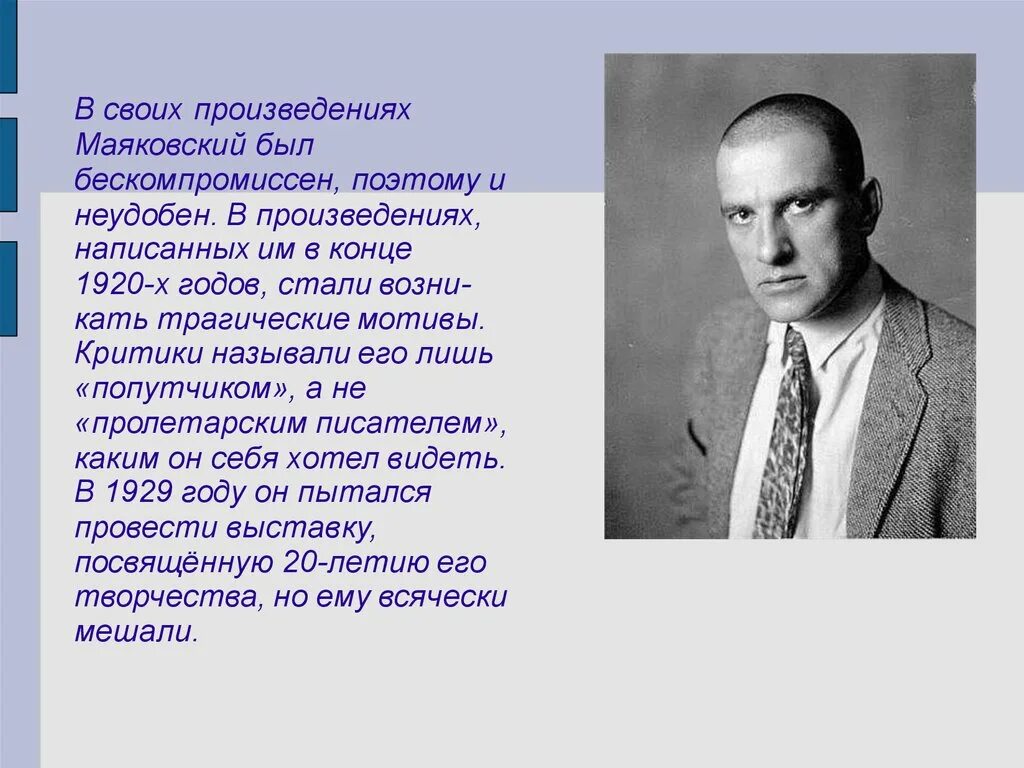 В своих произведениях Маяковский был бескомпромиссен, поэтому и неудобен. В произведениях, написанных им в конце 1920-х годов, стали возникать трагические мотивы. Критики называли его лишь «попутчиком», а не «пролетарским писателем», каким он себя хотел видеть. В 1929 году он пытался провести выставку, посвящённую 20-летию его творчества, но ему всячески мешали.